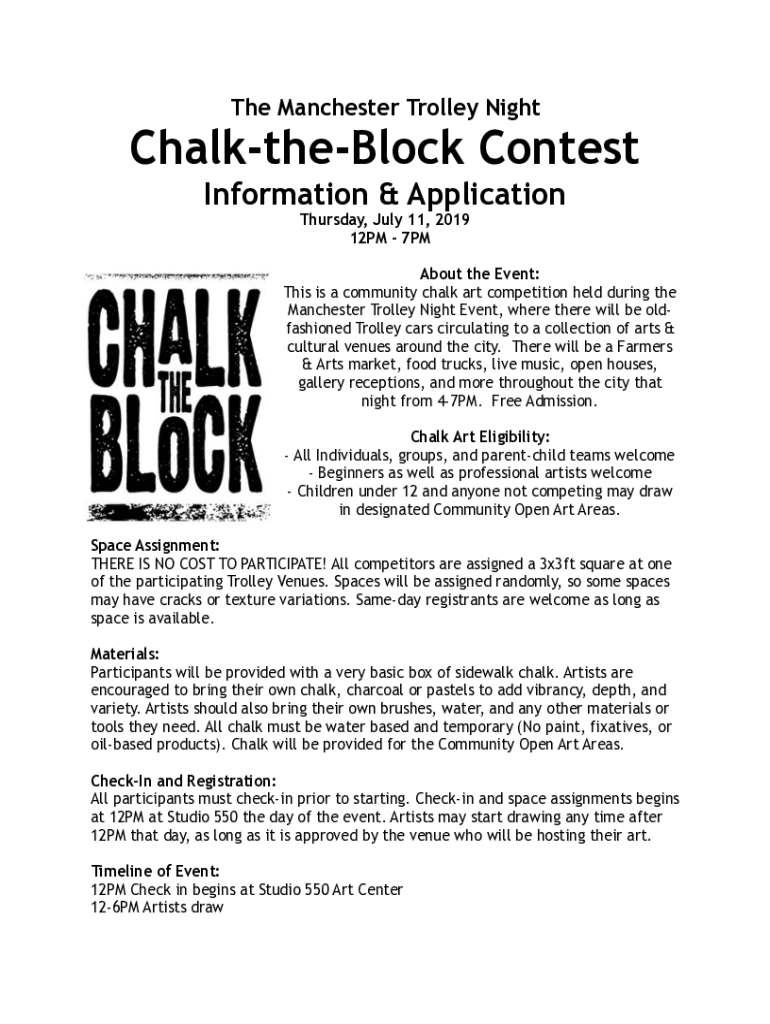 The Manchester Trolley Night

Chalk-the-Block Contest

Information & Application

Thursday, July 11, 2019
12PM - 7PM

CHALK THE BLOCK

About the Event:
This is a community chalk art competition held during the Manchester Trolley Night Event, where there will be old-fashioned Trolley cars circulating to a collection of arts & cultural venues around the city. There will be a Farmers & Arts market, food trucks, live music, open houses, gallery receptions, and more throughout the city that night from 4-7PM. Free Admission.

Chalk Art Eligibility:
- All Individuals, groups, and parent-child teams welcome
- Beginners as well as professional artists welcome
- Children under 12 and anyone not competing may draw in designated Community Open Art Areas.

Space Assignment:
THERE IS NO COST TO PARTICIPATE! All competitors are assigned a 3x3ft square at one of the participating Trolley Venues. Spaces will be assigned randomly, so some spaces may have cracks or texture variations. Same-day registrants are welcome as long as space is available.

Materials:
Participants will be provided with a very basic box of sidewalk chalk. Artists are encouraged to bring their own chalk, charcoal or pastels to add vibrancy, depth, and variety. Artists should also bring their own brushes, water, and any other materials or tools they need. All chalk must be water based and temporary (No paint, fixatives, or oil-based products). Chalk will be provided for the Community Open Art Areas.

Check-In and Registration:
All participants must check-in prior to starting. Check-in and space assignments begins at 12PM at Studio 550 the day of the event. Artists may start drawing any time after 12PM that day, as long as it is approved by the venue who will be hosting their art.

Timeline of Event:
12PM Check in begins at Studio 550 Art Center
12-6PM Artists draw